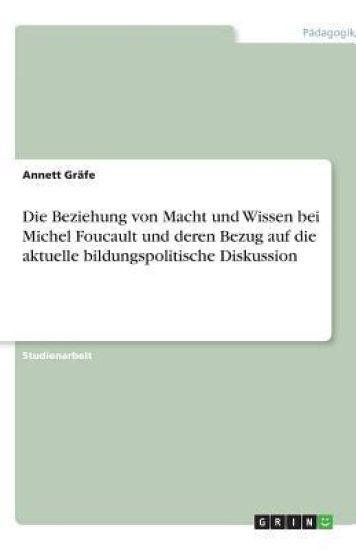 Pädagogik

Annett Gräfe

Die Beziehung von Macht und Wissen bei Michel Foucault und deren Bezug auf die aktuelle bildungspolitische Diskussion

Studienarbeit

GRIN